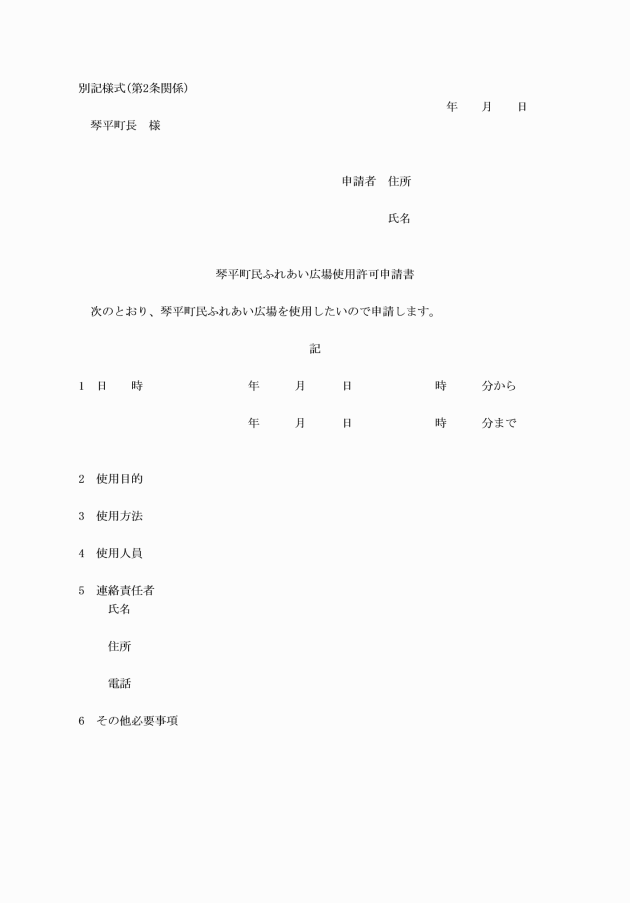 別記様式(第2条関係)

年　月　日

琴平町長　様

申請者　住所

氏名

琴平町民ふれあい広場使用許可申請書

次のとおり、琴平町民ふれあい広場を使用したいので申請します。

記

1　日　時　　年　月　日　時　分から

年　月　日　時　分まで

2　使用目的

3　使用方法

4　使用人員

5　連絡責任者

氏名

住所

電話

6　その他必要事項